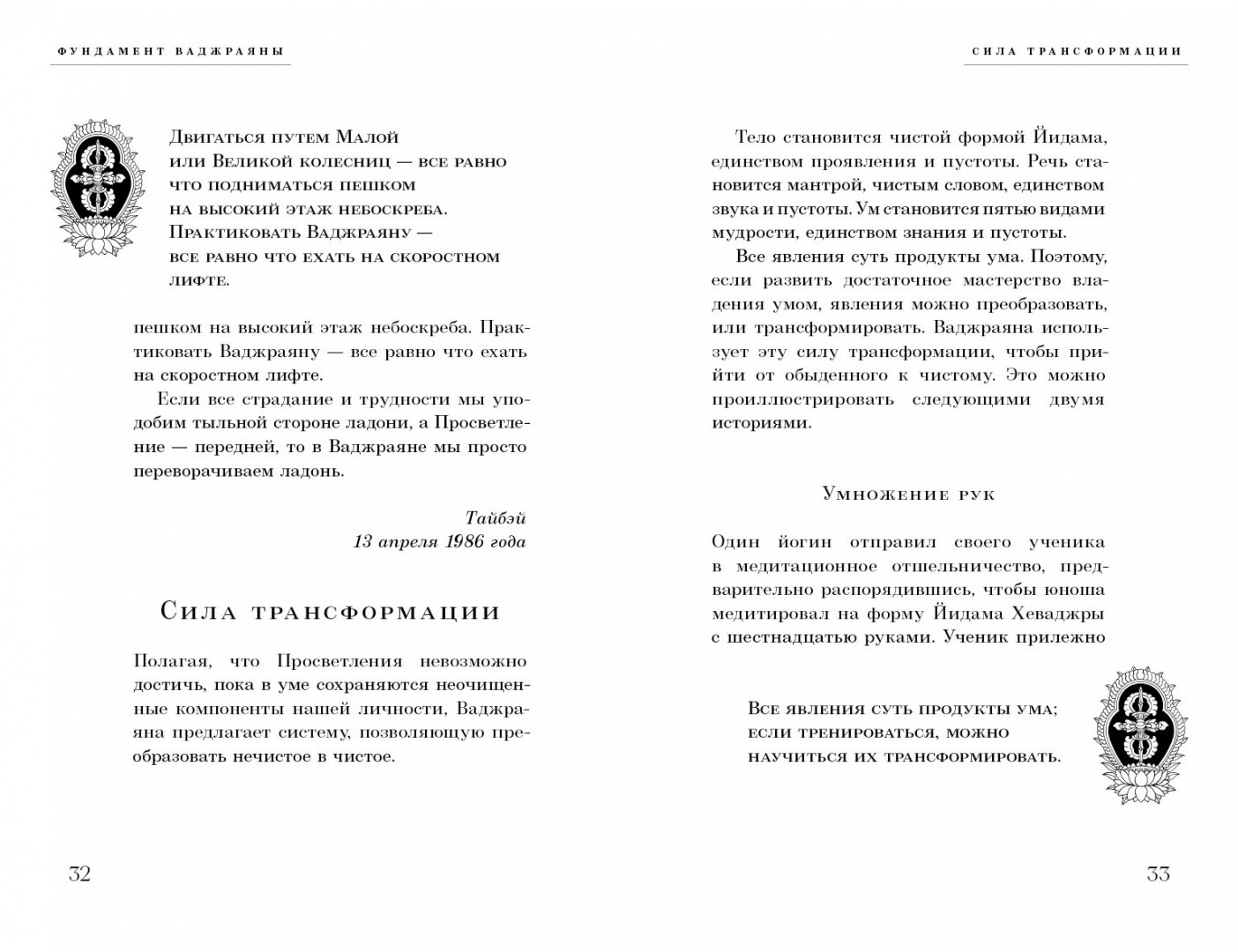 ФУНДАМЕНТ ВАДЖРАЯНЫ

Двигаться путем Малой или Великой колесниц — все равно что подниматься пешком на высокий этаж небоскреба. Практиковать Ваджраяну — все равно что ехать на скоростном лифте.

пешком на высокий этаж небоскреба. Практиковать Ваджраяну — все равно что ехать на скоростном лифте.

Если все страдание и трудности мы уподобим тыльной стороне ладони, а Просветление — передней, то в Ваджраяне мы просто переворачиваем ладонь.

Тайбэй
13 апреля 1986 года

Сила трансформации

Полагая, что Просветления невозможно достичь, пока в уме сохраняются неочищенные компоненты нашей личности, Ваджраяна предлагает систему, позволяющую преобразовать нечистое в чистое.

32

СИЛА ТРАНСФОРМАЦИИ

Тело становится чистой формой Йидама, единством проявления и пустоты. Речь становится мантрой, чистым словом, единством звука и пустоты. Ум становится пятью видами мудрости, единством знания и пустоты.

Все явления суть продукты ума. Поэтому, если развить достаточное мастерство владения умом, явления можно преобразовать, или трансформировать. Ваджраяна использует эту силу трансформации, чтобы прийти от обыденного к чистому. Это можно проиллюстрировать следующими двумя историями.

Умножение рук

Один йогин отправил своего ученика в медитационное отшельничество, предварительно распорядившись, чтобы юноша медитировал на форму Йидама Хеваджры с шестнадцатью руками. Ученик прилежно

Все явления суть продукты ума; если тренироваться, можно научиться их трансформировать.

33